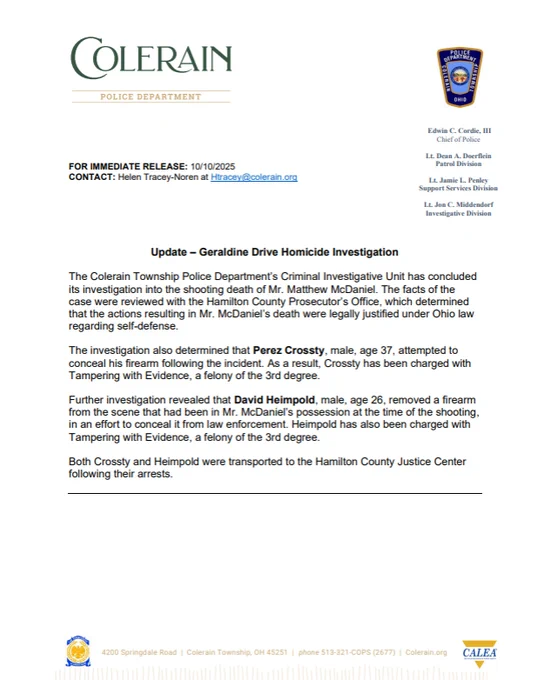 COLERAIN
POLICE DEPARTMENT

POLICE DEPARTMENT COLERAIN TOWNSHIP OHIO

Edwin C. Cordie, III
Chief of Police

Lt. Dean A. Doerflein
Patrol Division

Lt. Jamie L. Penley
Support Services Division

Lt. Jon C. Middendorf
Investigative Division

FOR IMMEDIATE RELEASE: 10/10/2025
CONTACT: Helen Tracey-Noren at Htracey@colerain.org

Update – Geraldine Drive Homicide Investigation

The Colerain Township Police Department's Criminal Investigative Unit has concluded its investigation into the shooting death of Mr. Matthew McDaniel. The facts of the case were reviewed with the Hamilton County Prosecutor's Office, which determined that the actions resulting in Mr. McDaniel's death were legally justified under Ohio law regarding self-defense.

The investigation also determined that Perez Crossty, male, age 37, attempted to conceal his firearm following the incident. As a result, Crossty has been charged with Tampering with Evidence, a felony of the 3rd degree.

Further investigation revealed that David Heimpold, male, age 26, removed a firearm from the scene that had been in Mr. McDaniel's possession at the time of the shooting, in an effort to conceal it from law enforcement. Heimpold has also been charged with Tampering with Evidence, a felony of the 3rd degree.

Both Crossty and Heimpold were transported to the Hamilton County Justice Center following their arrests.

4200 Springdale Road | Colerain Township, OH 45251 | phone 513-321-COPS (2677) | Colerain.org

CALEA